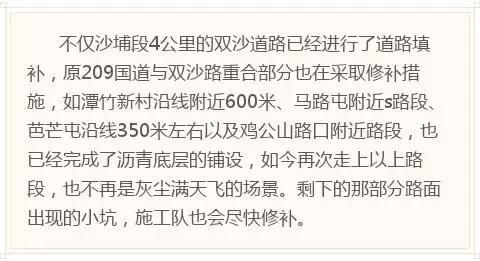 不仅沙埔段4公里的双沙道路已经进行了道路填补，原209国道与双沙路重合部分也在采取修补措施，如潭竹新村沿线附近600米、马路屯附近s路段、芭芒屯沿线350米左右以及鸡公山路口附近路段，也已经完成了沥青底层的铺设，如今再次走上以上路段，也不再是灰尘满天飞的场景。剩下的那部分路面出现的小坑，施工队也会尽快修补。